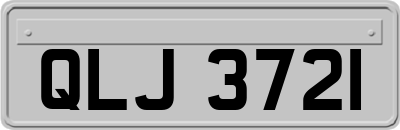 QLJ 3721